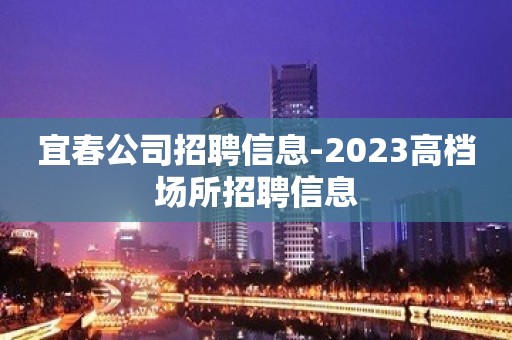 宜春公司招聘信息-2023高档场所招聘信息